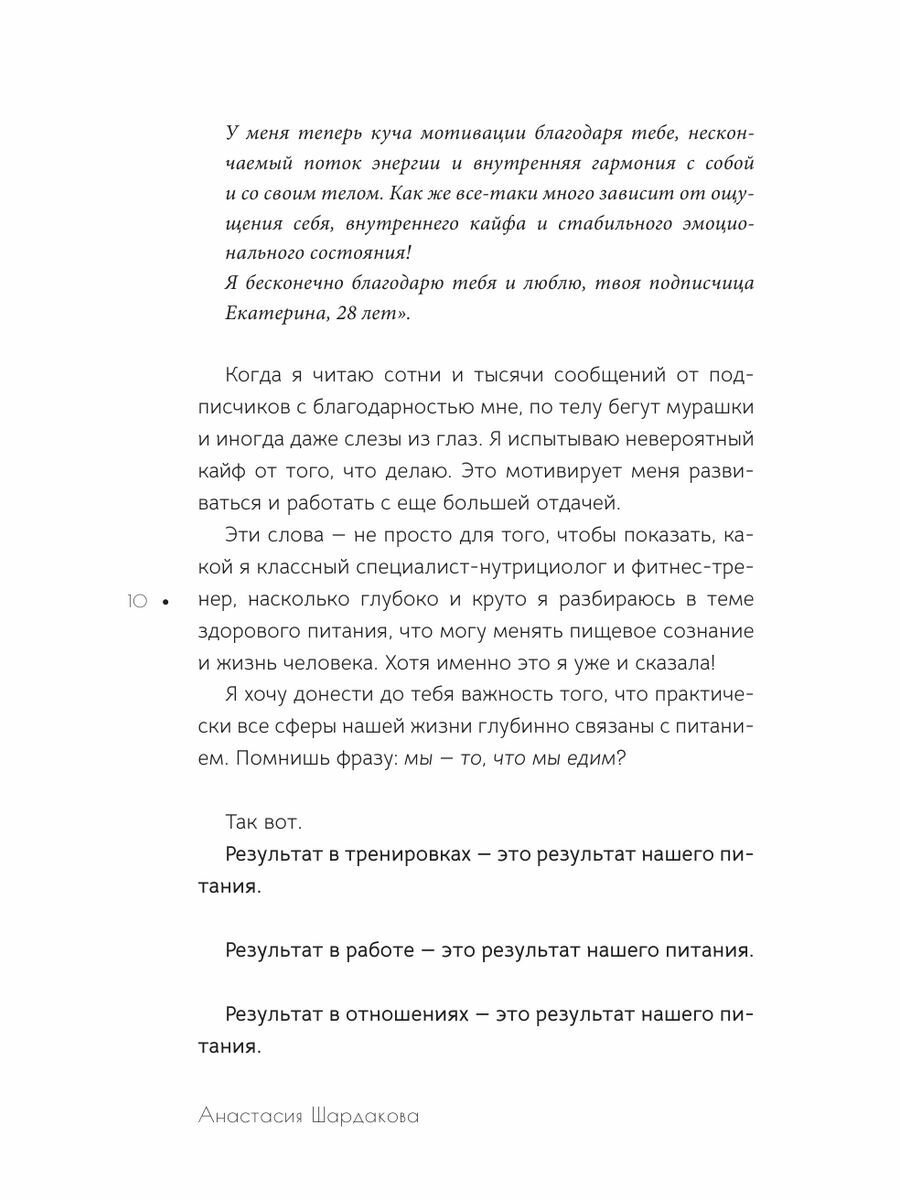 У меня теперь куча мотивации благодаря тебе, нескончаемый поток энергии и внутренняя гармония с собой и со своим телом. Как же все-таки много зависит от ощущения себя, внутреннего кайфа и стабильного эмоционального состояния!
Я бесконечно благодарю тебя и люблю, твоя подписчица Екатерина, 28 лет».

Когда я читаю сотни и тысячи сообщений от подписчиков с благодарностью мне, по телу бегут мурашки и иногда даже слезы из глаз. Я испытываю невероятный кайф от того, что делаю. Это мотивирует меня развиваться и работать с еще большей отдачей.

Эти слова — не просто для того, чтобы показать, какой я классный специалист-нутрициолог и фитнес-тренер, насколько глубоко и круто я разбираюсь в теме здорового питания, что могу менять пищевое сознание и жизнь человека. Хотя именно это я уже и сказала!

10 •

Я хочу донести до тебя важность того, что практически все сферы нашей жизни глубинно связаны с питанием. Помнишь фразу: мы — то, что мы едим?

Так вот.

Результат в тренировках — это результат нашего питания.

Результат в работе — это результат нашего питания.

Результат в отношениях — это результат нашего питания.

Анастасия Шардакова